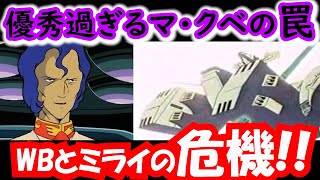 優秀過ぎるマ・クベの罠

WBとミライの危機!!